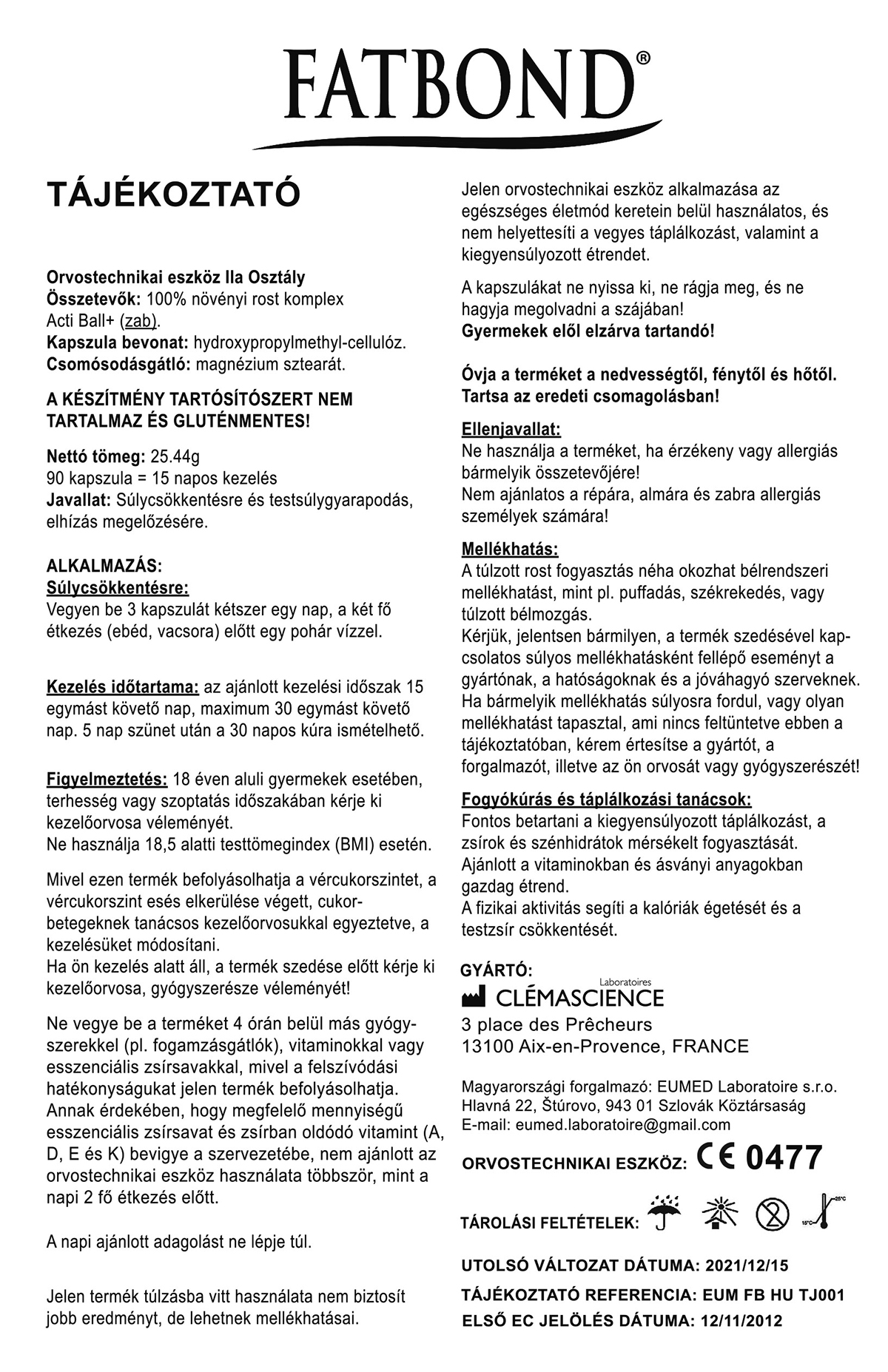 FATBOND®

TÁJÉKOZTATÓ

Orvostechnikai eszköz IIa Osztály
Összetevők: 100% növényi rost komplex Acti Ball+ (zab).
Kapszula bevonat: hydroxypropylmethyl-cellulóz.
Csomósodásgátló: magnézium sztearát.

A KÉSZÍTMÉNY TARTÓSÍTÓSZERT NEM TARTALMAZ ÉS GLUTÉNMENTES!

Nettó tömeg: 25.44g
90 kapszula = 15 napos kezelés
Javallat: Súlycsökkentésre és testsúlygyarapodás, elhízás megelőzésére.

ALKALMAZÁS:
Súlycsökkentésre:
Vegyen be 3 kapszulát kétszer egy nap, a két fő étkezés (ebéd, vacsora) előtt egy pohár vízzel.

Kezelés időtartama: az ajánlott kezelési időszak 15 egymást követő nap, maximum 30 egymást követő nap. 5 nap szünet után a 30 napos kúra ismételhető.

Figyelmeztetés: 18 éven aluli gyermekek esetében, terhesség vagy szoptatás időszakában kérje ki kezelőorvosa véleményét.
Ne használja 18,5 alatti testtömegindex (BMI) esetén.

Mivel ezen termék befolyásolhatja a vércukorszintet, a vércukorszint esés elkerülése végett, cukorbetegeknek tanácsos kezelőorvosukkal egyeztetve, a kezelésüket módosítani.
Ha ön kezelés alatt áll, a termék szedése előtt kérje ki kezelőorvosa, gyógyszerésze véleményét!

Ne vegye be a terméket 4 órán belül más gyógyszerekkel (pl. fogamzásgátlók), vitaminokkal vagy esszenciális zsírsavakkal, mivel a felszívódási hatékonyságukat jelen termék befolyásolhatja. Annak érdekében, hogy megfelelő mennyiségű esszenciális zsírsavat és zsírban oldódó vitamint (A, D, E és K) bevigye a szervezetébe, nem ajánlott az orvostechnikai eszköz használata többször, mint a napi 2 fő étkezés előtt.

A napi ajánlott adagolást ne lépje túl.

Jelen termék túlzásba vitt használata nem biztosít jobb eredményt, de lehetnek mellékhatásai.

Jelen orvostechnikai eszköz alkalmazása az egészséges életmód keretein belül használatos, és nem helyettesíti a vegyes táplálkozást, valamint a kiegyensúlyozott étrendet.

A kapszulákat ne nyissa ki, ne rágja meg, és ne hagyja megolvadni a szájában!
Gyermekek elől elzárva tartandó!

Óvja a terméket a nedvességtől, fénytől és hőtől.
Tartsa az eredeti csomagolásban!

Ellenjavallat:
Ne használja a terméket, ha érzékeny vagy allergiás bármelyik összetevőjére!
Nem ajánlatos a répára, almára és zabra allergiás személyek számára!

Mellékhatás:
A túlzott rost fogyasztás néha okozhat bélrendszeri mellékhatást, mint pl. puffadás, székrekedés, vagy túlzott bélmozgás.
Kérjük, jelentsen bármilyen, a termék szedésével kapcsolatos súlyos mellékhatásként fellépő eseményt a gyártónak, a hatóságoknak és a jóváhagyó szerveknek.
Ha bármelyik mellékhatás súlyosra fordul, vagy olyan mellékhatást tapasztal, ami nincs feltüntetve ebben a tájékoztatóban, kérem értesítse a gyártót, a forgalmazót, illetve az ön orvosát vagy gyógyszerészét!

Fogyókúrás és táplálkozási tanácsok:
Fontos betartani a kiegyensúlyozott táplálkozást, a zsírok és szénhidrátok mérsékelt fogyasztását.
Ajánlott a vitaminokban és ásványi anyagokban gazdag étrend.
A fizikai aktivitás segíti a kalóriák égetését és a testzsír csökkentését.

GYÁRTÓ:
Laboratoires CLÉMASCIENCE
3 place des Prêcheurs
13100 Aix-en-Provence, FRANCE

Magyarországi forgalmazó: EUMED Laboratoire s.r.o.
Hlavná 22, Štúrovo, 943 01 Szlovák Köztársaság
E-mail: eumed.laboratoire@gmail.com

ORVOSTECHNIKAI ESZKÖZ: CE 0477

TÁROLÁSI FELTÉTELEK: 15°C 25°C

UTOLSÓ VÁLTOZAT DÁTUMA: 2021/12/15
TÁJÉKOZTATÓ REFERENCIA: EUM FB HU TJ001
ELSŐ EC JELÖLÉS DÁTUMA: 12/11/2012